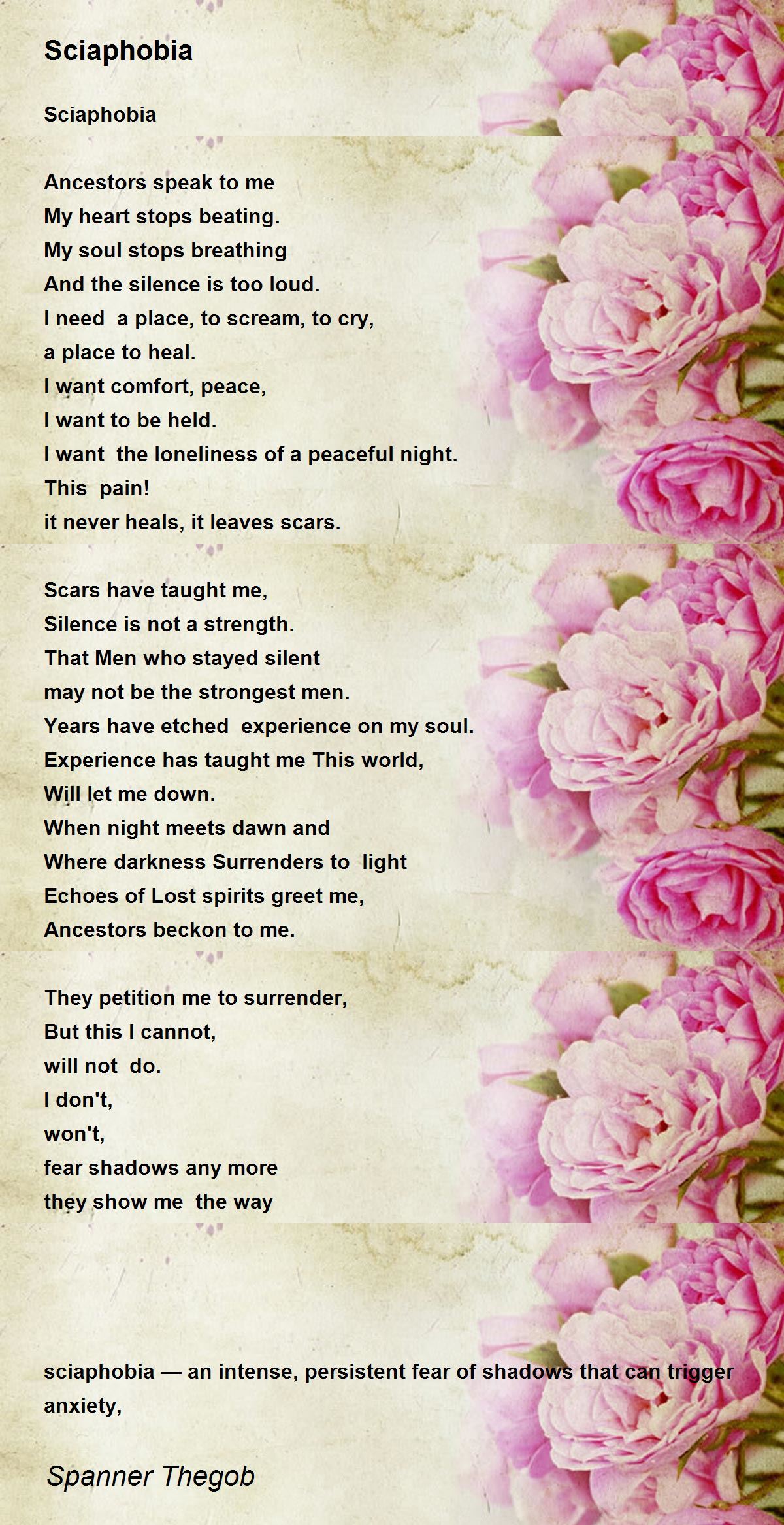 Sciaphobia

Sciaphobia

Ancestors speak to me
My heart stops beating.
My soul stops breathing
And the silence is too loud.
I need  a place, to scream, to cry,
a place to heal.
I want comfort, peace,
I want to be held.
I want  the loneliness of a peaceful night.
This  pain!
it never heals, it leaves scars.

Scars have taught me,
Silence is not a strength.
That Men who stayed silent
may not be the strongest men.
Years have etched  experience on my soul.
Experience has taught me This world,
Will let me down.
When night meets dawn and
Where darkness Surrenders to  light
Echoes of Lost spirits greet me,
Ancestors beckon to me.

They petition me to surrender,
But this I cannot,
will not  do.
I don't,
won't,
fear shadows any more
they show me  the way

sciaphobia — an intense, persistent fear of shadows that can trigger anxiety,

Spanner Thegob